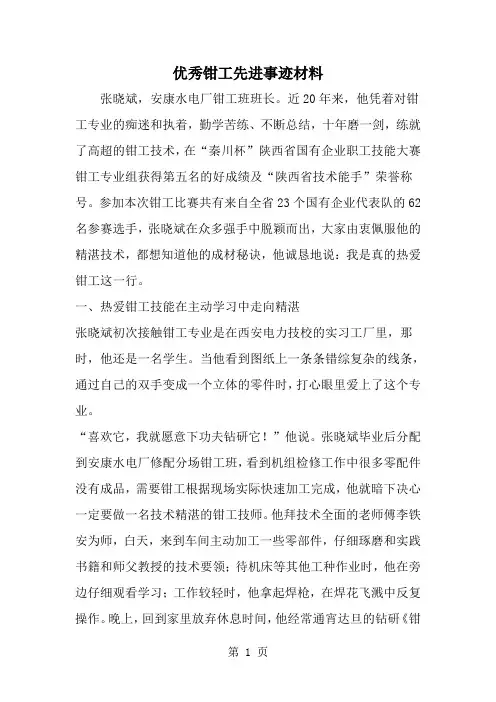 优秀钳工先进事迹材料

张晓斌，安康水电厂钳工班班长。近20年来，他凭着对钳工专业的痴迷和执着，勤学苦练、不断总结，十年磨一剑，练就了高超的钳工技术，在“秦川杯”陕西省国有企业职工技能大赛钳工专业组获得第五名的好成绩及“陕西省技术能手”荣誉称号。参加本次钳工比赛共有来自全省23个国有企业代表队的62名参赛选手，张晓斌在众多强手中脱颖而出，大家由衷佩服他的精湛技术，都想知道他的成材秘诀，他诚恳地说：我是真的热爱钳工这一行。

一、热爱钳工技能在主动学习中走向精湛

张晓斌初次接触钳工专业是在西安电力技校的实习工厂里，那时，他还是一名学生。当他看到图纸上一条条错综复杂的线条，通过自己的双手变成一个立体的零件时，打心眼里爱上了这个专业。

“喜欢它，我就愿意下功夫钻研它！”他说。张晓斌毕业后分配到安康水电厂修配分场钳工班，看到机组检修工作中很多零配件没有成品，需要钳工根据现场实际快速加工完成，他就暗下决心一定要做一名技术精湛的钳工技师。他拜技术全面的老师傅李铁安为师，白天，来到车间主动加工一些零部件，仔细琢磨和实践书籍和师父教授的技术要领；待机床等其他工种作业时，他在旁边仔细观看学习；工作较轻时，他拿起焊枪，在焊花飞溅中反复操作。晚上，回到家里放弃休息时间，他经常通宵达旦的钻研《钳

第 1 页